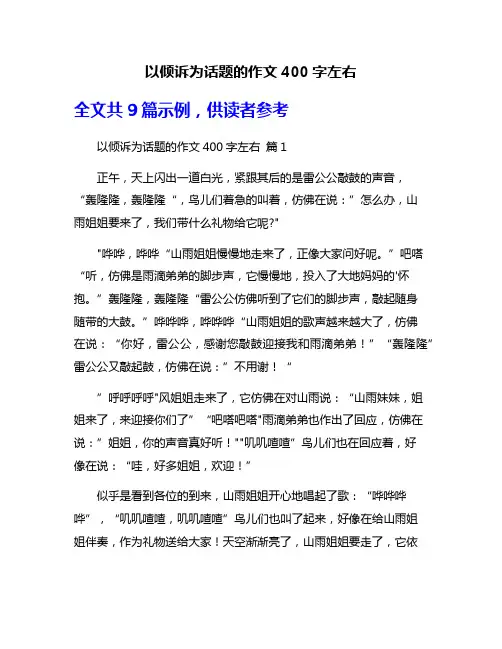 以倾诉为话题的作文 400 字左右

全文共 9 篇示例，供读者参考

以倾诉为话题的作文 400 字左右 篇 1

正午，天上闪出一道白光，紧跟其后的是雷公公敲鼓的声音，“轰隆隆，轰隆隆“，鸟儿们着急的叫着，仿佛在说：”怎么办，山雨姐姐要来了，我们带什么礼物给它呢?"

"哗哗，哗哗“山雨姐姐慢慢地走来了，正像大家问好呢。”吧嗒“听，仿佛是雨滴弟弟的脚步声，它慢慢地，投入了大地妈妈的'怀抱。”轰隆隆，轰隆隆“雷公公仿佛听到了它们的脚步声，敲起随身随带的大鼓。”哗哗哗，哗哗哗“山雨姐姐的歌声越来越大了，仿佛在说：“你好，雷公公，感谢您敲鼓迎接我和雨滴弟弟！”“轰隆隆”雷公公又敲起鼓，仿佛在说：”不用谢！“

”呼呼呼呼"风姐姐走来了，它仿佛在对山雨说：“山雨妹妹，姐姐来了，来迎接你们了”“吧嗒吧嗒"雨滴弟弟也作出了回应，仿佛在说：”姐姐，你的声音真好听！""叽叽喳喳”鸟儿们也在回应着，好像在说：“哇，好多姐姐，欢迎！”

似乎是看到各位的到来，山雨姐姐开心地唱起了歌：“哗哗哗哗”，“叽叽喳喳，叽叽喳喳”鸟儿们也叫了起来，好像在给山雨姐姐伴奏，作为礼物送给大家！天空渐渐亮了，山雨姐姐要走了，它依